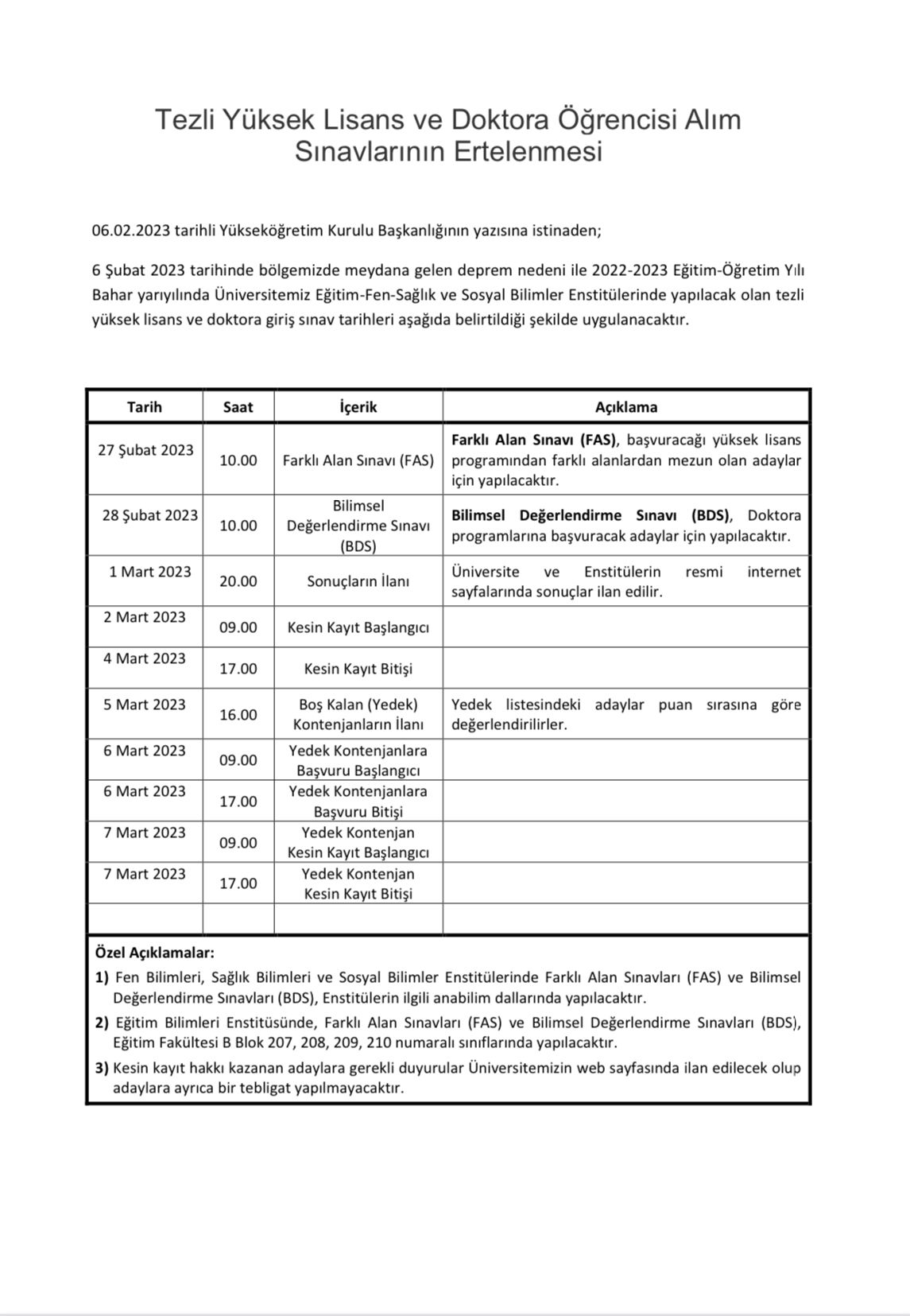 Tezli Yüksek Lisans ve Doktora Öğrencisi Alım Sınavlarının Ertelenmesi

06.02.2023 tarihli Yükseköğretim Kurulu Başkanlığının yazısına istinaden;

6 Şubat 2023 tarihinde bölgemizde meydana gelen deprem nedeni ile 2022-2023 Eğitim-Öğretim Yılı Bahar yarıyılında Üniversitemiz Eğitim-Fen-Sağlık ve Sosyal Bilimler Enstitülerinde yapılacak olan tezli yüksek lisans ve doktora giriş sınav tarihleri aşağıda belirtildiği şekilde uygulanacaktır.

| Tarih | Saat | İçerik | Açıklama |
|---|---|---|---|
| 27 Şubat 2023 | 10.00 | Farklı Alan Sınavı (FAS) | Farklı Alan Sınavı (FAS), başvuracağı yüksek lisans programından farklı alanlardan mezun olan adaylar için yapılacaktır. |
| 28 Şubat 2023 | 10.00 | Bilimsel Değerlendirme Sınavı (BDS) | Bilimsel Değerlendirme Sınavı (BDS), Doktora programlarına başvuracak adaylar için yapılacaktır. |
| 1 Mart 2023 | 20.00 | Sonuçların İlanı | Üniversite ve Enstitülerin resmi internet sayfalarında sonuçlar ilan edilir. |
| 2 Mart 2023 | 09.00 | Kesin Kayıt Başlangıcı | |
| 4 Mart 2023 | 17.00 | Kesin Kayıt Bitişi | |
| 5 Mart 2023 | 16.00 | Boş Kalan (Yedek) Kontenjanların İlanı | Yedek listesindeki adaylar puan sırasına göre değerlendirilirler. |
| 6 Mart 2023 | 09.00 | Yedek Kontenjanlara Başvuru Başlangıcı | |
| 6 Mart 2023 | 17.00 | Yedek Kontenjanlara Başvuru Bitişi | |
| 7 Mart 2023 | 09.00 | Yedek Kontenjan Kesin Kayıt Başlangıcı | |
| 7 Mart 2023 | 17.00 | Yedek Kontenjan Kesin Kayıt Bitişi | |
| | | | |

Özel Açıklamalar:
1) Fen Bilimleri, Sağlık Bilimleri ve Sosyal Bilimler Enstitülerinde Farklı Alan Sınavları (FAS) ve Bilimsel Değerlendirme Sınavları (BDS), Enstitülerin ilgili anabilim dallarında yapılacaktır.
2) Eğitim Bilimleri Enstitüsünde, Farklı Alan Sınavları (FAS) ve Bilimsel Değerlendirme Sınavları (BDS), Eğitim Fakültesi B Blok 207, 208, 209, 210 numaralı sınıflarında yapılacaktır.
3) Kesin kayıt hakkı kazanan adaylara gerekli duyurular Üniversitemizin web sayfasında ilan edilecek olup adaylara ayrıca bir tebligat yapılmayacaktır.